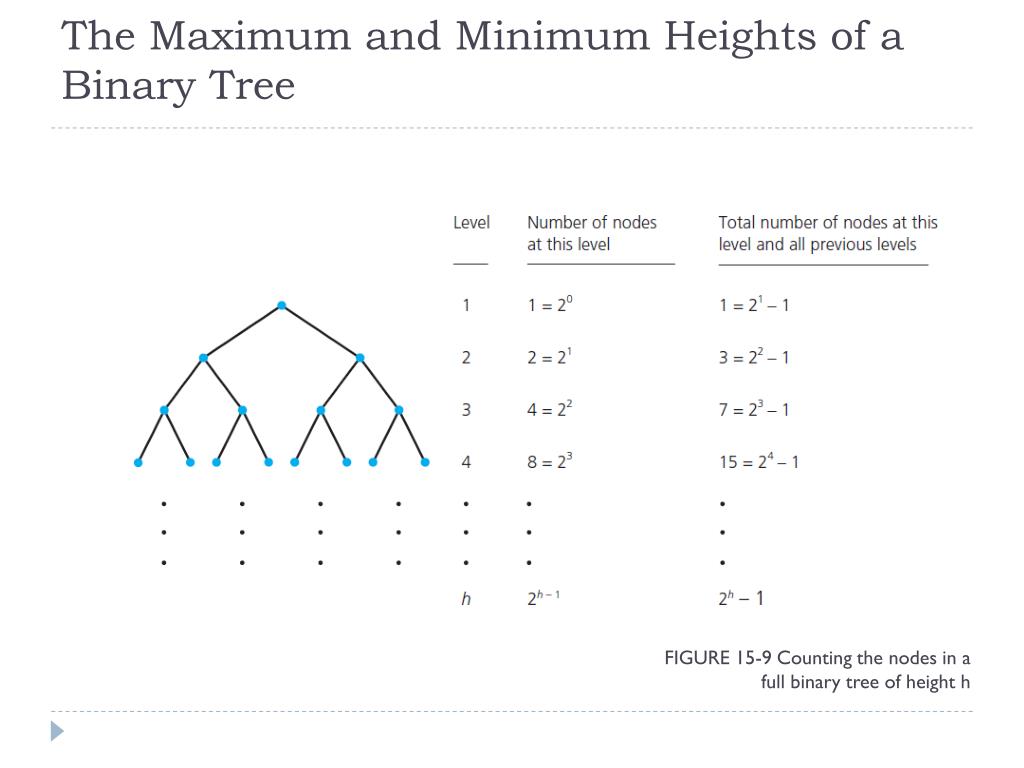 The Maximum and Minimum Heights of a Binary Tree

| Level | Number of nodes at this level | Total number of nodes at this level and all previous levels |
|---|---|---|
| 1 | $1 = 2^0$ | $1 = 2^1 - 1$ |
| 2 | $2 = 2^1$ | $3 = 2^2 - 1$ |
| 3 | $4 = 2^2$ | $7 = 2^3 - 1$ |
| 4 | $8 = 2^3$ | $15 = 2^4 - 1$ |
| . | . | . |
| . | . | . |
| . | . | . |
| $h$ | $2^{h-1}$ | $2^h - 1$ |

FIGURE 15-9 Counting the nodes in a full binary tree of height h